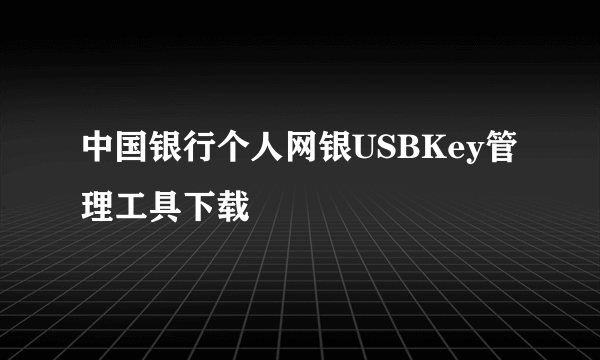 中国银行个人网银USBKey管理工具下载